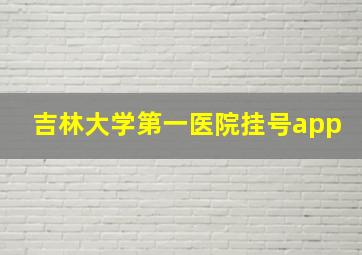 吉林大学第一医院挂号app